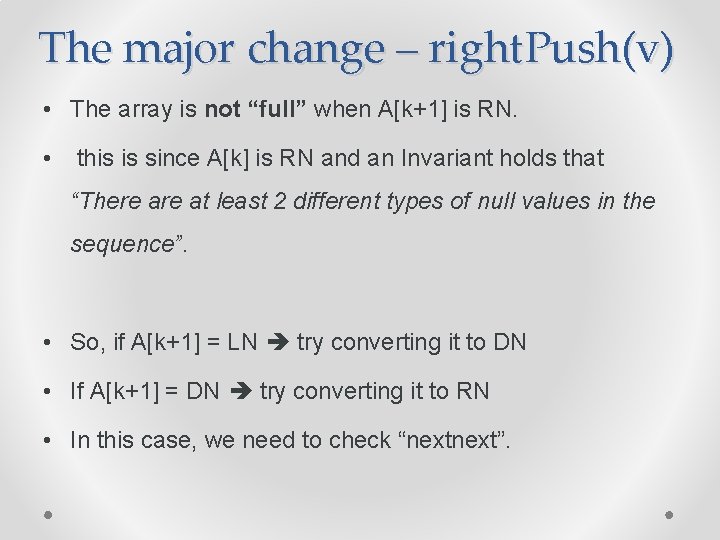 The major change – rightPush(v)

• The array is not “full” when A[k+1] is RN.

• this is since A[k] is RN and an Invariant holds that “There are at least 2 different types of null values in the sequence”.

• So, if A[k+1] = LN ➔ try converting it to DN

• If A[k+1] = DN ➔ try converting it to RN

• In this case, we need to check “nextnext”.